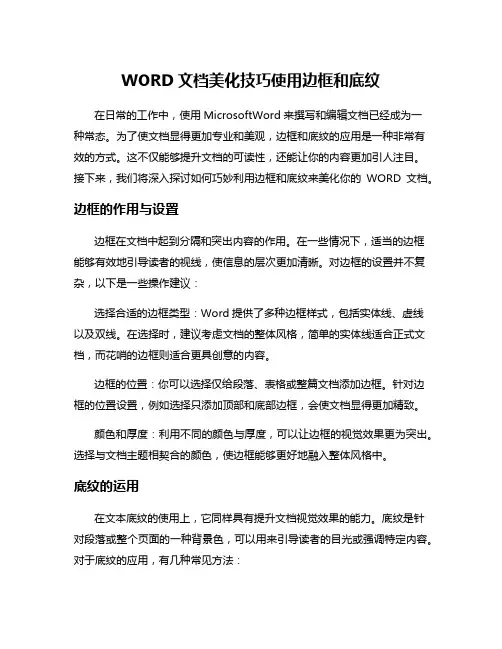 WORD 文档美化技巧使用边框和底纹

在日常的工作中，使用 MicrosoftWord 来撰写和编辑文档已经成为一种常态。为了使文档显得更加专业和美观，边框和底纹的应用是一种非常有效的方式。这不仅能够提升文档的可读性，还能让你的内容更加引人注目。接下来，我们将深入探讨如何巧妙利用边框和底纹来美化你的 WORD 文档。

边框的作用与设置

边框在文档中起到分隔和突出内容的作用。在一些情况下，适当的边框能够有效地引导读者的视线，使信息的层次更加清晰。对边框的设置并不复杂，以下是一些操作建议：

选择合适的边框类型：Word 提供了多种边框样式，包括实体线、虚线以及双线。在选择时，建议考虑文档的整体风格，简单的实体线适合正式文档，而花哨的边框则适合更具创意的内容。

边框的位置：你可以选择仅给段落、表格或整篇文档添加边框。针对边框的位置设置，例如选择只添加顶部和底部边框，会使文档显得更加精致。

颜色和厚度：利用不同的颜色与厚度，可以让边框的视觉效果更为突出。选择与文档主题相契合的颜色，使边框能够更好地融入整体风格中。

底纹的运用

在文本底纹的使用上，它同样具有提升文档视觉效果的能力。底纹是针对段落或整个页面的一种背景色，可以用来引导读者的目光或强调特定内容。对于底纹的应用，有几种常见方法：